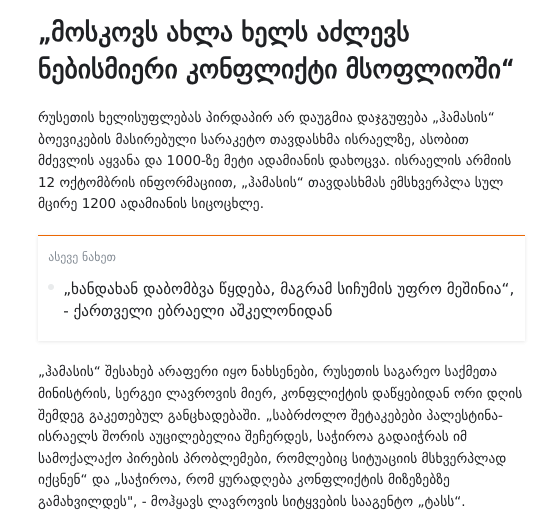 „მოსკოვს ახლა ხელს აძლევს ნებისმიერი კონფლიქტი მსოფლიოში“

რუსეთის ხელისუფლებას პირდაპირ არ დაუგმია დაჯგუფება „ჰამასის“ ბოევიკების მასირებული სარაკეტო თავდასხმა ისრაელზე, ასობით მძევლის აყვანა და 1000-ზე მეტი ადამიანის დახოცვა. ისრაელის არმიის 12 ოქტომბრის ინფორმაციით, „ჰამასის“ თავდასხმას ემსხვერპლა სულ მცირე 1200 ადამიანის სიცოცხლე.

ასევე ნახეთ

„ხანდახან დაბომბვა წყდება, მაგრამ სიჩუმის უფრო მეშინია“, - ქართველი ებრაელი აშკელონიდან

„ჰამასის“ შესახებ არაფერი იყო ნახსენები, რუსეთის საგარეო საქმეთა მინისტრის, სერგეი ლავროვის მიერ, კონფლიქტის დაწყებიდან ორი დღის შემდეგ გაკეთებულ განცხადებაში. „საბრძოლო შეტაკებები პალესტინა-ისრაელს შორის აუცილებელია შეჩერდეს, საჭიროა გადაიჭრას იმ სამოქალაქო პირების პრობლემები, რომლებიც სიტუაციის მსხვერპლად იქცნენ“ და „საჭიროა, რომ ყურადღება კონფლიქტის მიზეზებზე გამახვილდეს", - მოჰყავს ლავროვის სიტყვების სააგენტო „ტასს“.